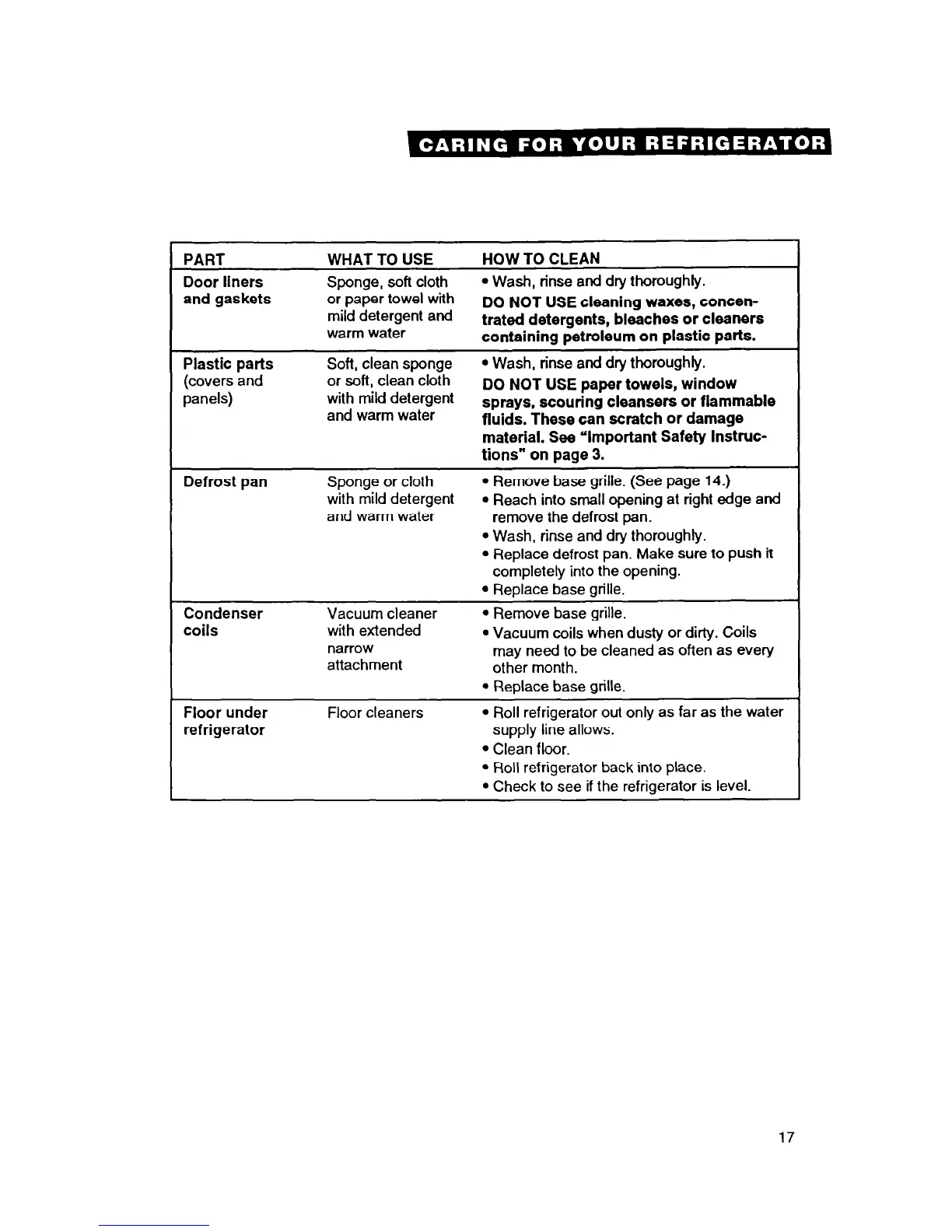 CARING FOR YOUR REFRIGERATOR

| PART | WHAT TO USE | HOW TO CLEAN |
|---|---|---|
| Door liners and gaskets | Sponge, soft cloth or paper towel with mild detergent and warm water | • Wash, rinse and dry thoroughly. DO NOT USE cleaning waxes, concentrated detergents, bleaches or cleaners containing petroleum on plastic parts. |
| Plastic parts (covers and panels) | Soft, clean sponge or soft, clean cloth with mild detergent and warm water | • Wash, rinse and dry thoroughly. DO NOT USE paper towels, window sprays, scouring cleansers or flammable fluids. These can scratch or damage material. See "Important Safety Instructions" on page 3. |
| Defrost pan | Sponge or cloth with mild detergent and warm water | • Remove base grille. (See page 14.) • Reach into small opening at right edge and remove the defrost pan. • Wash, rinse and dry thoroughly. • Replace defrost pan. Make sure to push it completely into the opening. • Replace base grille. |
| Condenser coils | Vacuum cleaner with extended narrow attachment | • Remove base grille. • Vacuum coils when dusty or dirty. Coils may need to be cleaned as often as every other month. • Replace base grille. |
| Floor under refrigerator | Floor cleaners | • Roll refrigerator out only as far as the water supply line allows. • Clean floor. • Roll refrigerator back into place. • Check to see if the refrigerator is level. |

17